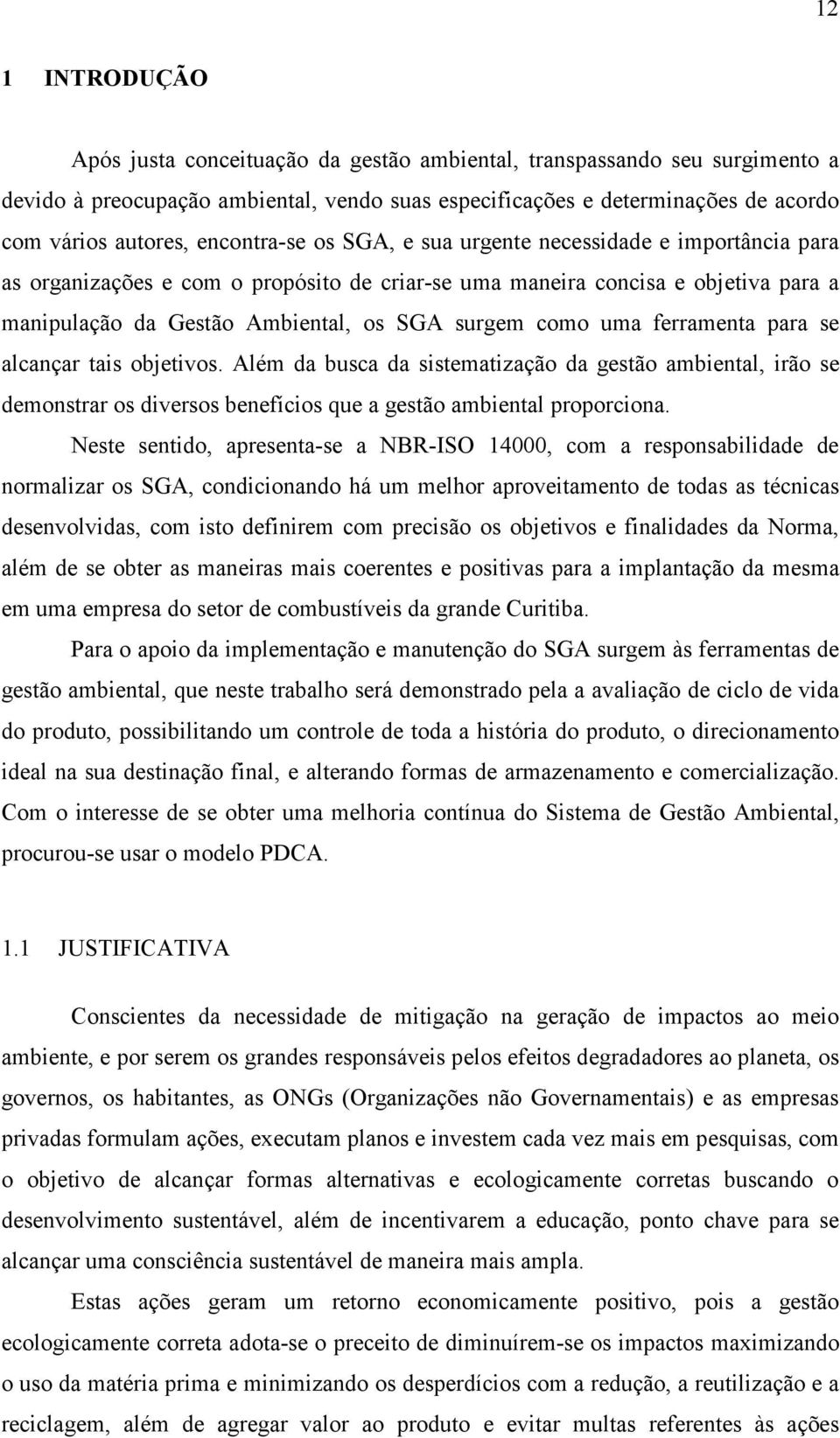 12

1 INTRODUÇÃO

Após justa conceituação da gestão ambiental, transpassando seu surgimento a devido à preocupação ambiental, vendo suas especificações e determinações de acordo com vários autores, encontra-se os SGA, e sua urgente necessidade e importância para as organizações e com o propósito de criar-se uma maneira concisa e objetiva para a manipulação da Gestão Ambiental, os SGA surgem como uma ferramenta para se alcançar tais objetivos. Além da busca da sistematização da gestão ambiental, irão se demonstrar os diversos benefícios que a gestão ambiental proporciona.

Neste sentido, apresenta-se a NBR-ISO 14000, com a responsabilidade de normalizar os SGA, condicionando há um melhor aproveitamento de todas as técnicas desenvolvidas, com isto definirem com precisão os objetivos e finalidades da Norma, além de se obter as maneiras mais coerentes e positivas para a implantação da mesma em uma empresa do setor de combustíveis da grande Curitiba.

Para o apoio da implementação e manutenção do SGA surgem às ferramentas de gestão ambiental, que neste trabalho será demonstrado pela a avaliação de ciclo de vida do produto, possibilitando um controle de toda a história do produto, o direcionamento ideal na sua destinação final, e alterando formas de armazenamento e comercialização. Com o interesse de se obter uma melhoria contínua do Sistema de Gestão Ambiental, procurou-se usar o modelo PDCA.

1.1 JUSTIFICATIVA

Conscientes da necessidade de mitigação na geração de impactos ao meio ambiente, e por serem os grandes responsáveis pelos efeitos degradadores ao planeta, os governos, os habitantes, as ONGs (Organizações não Governamentais) e as empresas privadas formulam ações, executam planos e investem cada vez mais em pesquisas, com o objetivo de alcançar formas alternativas e ecologicamente corretas buscando o desenvolvimento sustentável, além de incentivarem a educação, ponto chave para se alcançar uma consciência sustentável de maneira mais ampla.

Estas ações geram um retorno economicamente positivo, pois a gestão ecologicamente correta adota-se o preceito de diminuírem-se os impactos maximizando o uso da matéria prima e minimizando os desperdícios com a redução, a reutilização e a reciclagem, além de agregar valor ao produto e evitar multas referentes às ações